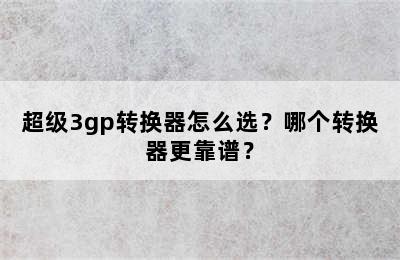 超级3gp转换器怎么选？哪个转换器更靠谱？